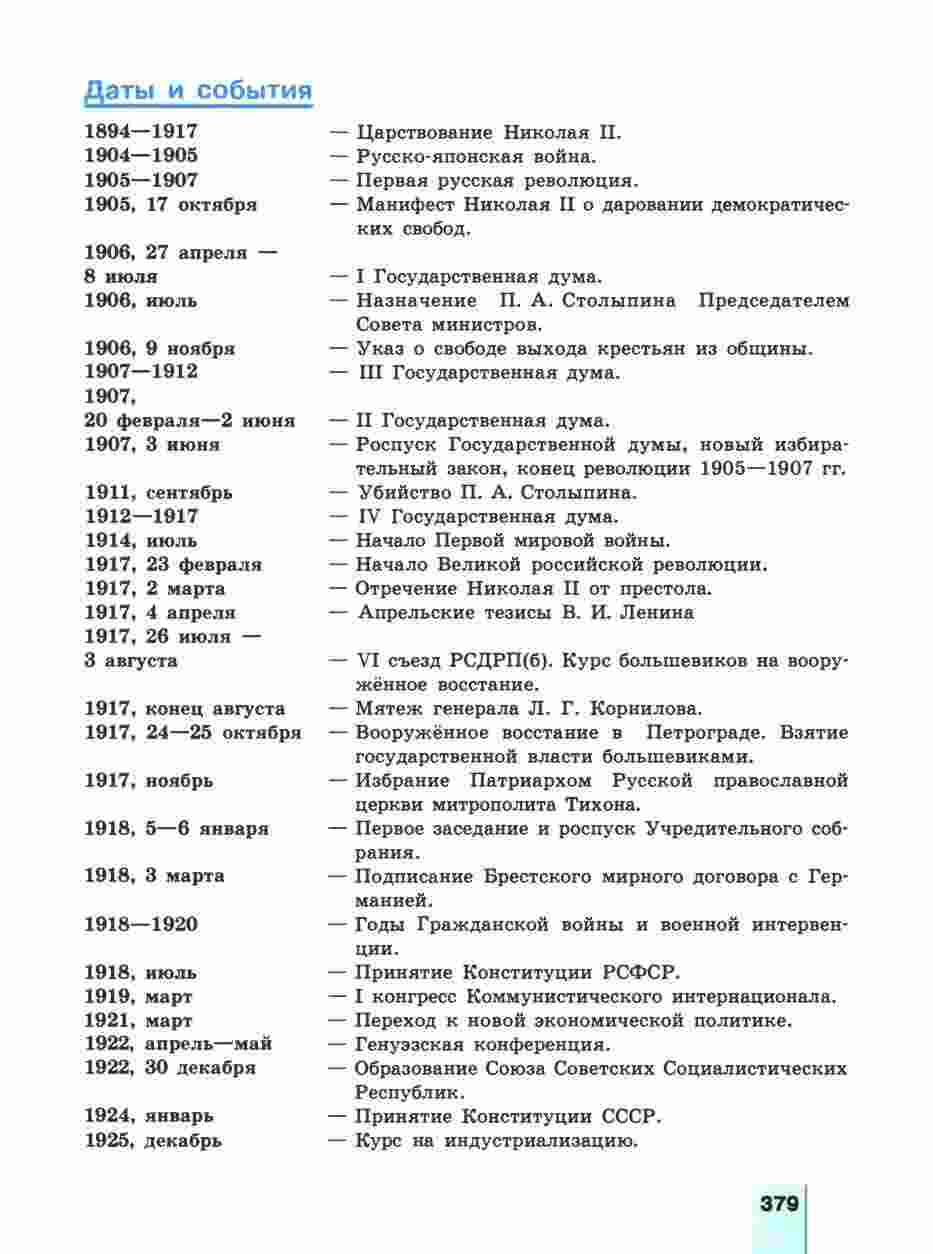 Даты и события

1894—1917 — Царствование Николая II.
1904—1905 — Русско-японская война.
1905—1907 — Первая русская революция.
1905, 17 октября — Манифест Николая II о даровании демократических свобод.
1906, 27 апреля — 8 июля — I Государственная дума.
1906, июль — Назначение П. А. Столыпина Председателем Совета министров.
1906, 9 ноября — Указ о свободе выхода крестьян из общины.
1907—1912 — III Государственная дума.
1907, 20 февраля—2 июня — II Государственная дума.
1907, 3 июня — Роспуск Государственной думы, новый избирательный закон, конец революции 1905—1907 гг.
1911, сентябрь — Убийство П. А. Столыпина.
1912—1917 — IV Государственная дума.
1914, июль — Начало Первой мировой войны.
1917, 23 февраля — Начало Великой российской революции.
1917, 2 марта — Отречение Николая II от престола.
1917, 4 апреля — Апрельские тезисы В. И. Ленина
1917, 26 июля — 3 августа — VI съезд РСДРП(б). Курс большевиков на вооружённое восстание.
1917, конец августа — Мятеж генерала Л. Г. Корнилова.
1917, 24—25 октября — Вооружённое восстание в Петрограде. Взятие государственной власти большевиками.
1917, ноябрь — Избрание Патриархом Русской православной церкви митрополита Тихона.
1918, 5—6 января — Первое заседание и роспуск Учредительного собрания.
1918, 3 марта — Подписание Брестского мирного договора с Германией.
1918—1920 — Годы Гражданской войны и военной интервенции.
1918, июль — Принятие Конституции РСФСР.
1919, март — I конгресс Коммунистического интернационала.
1921, март — Переход к новой экономической политике.
1922, апрель—май — Генуэзская конференция.
1922, 30 декабря — Образование Союза Советских Социалистических Республик.
1924, январь — Принятие Конституции СССР.
1925, декабрь — Курс на индустриализацию.

379